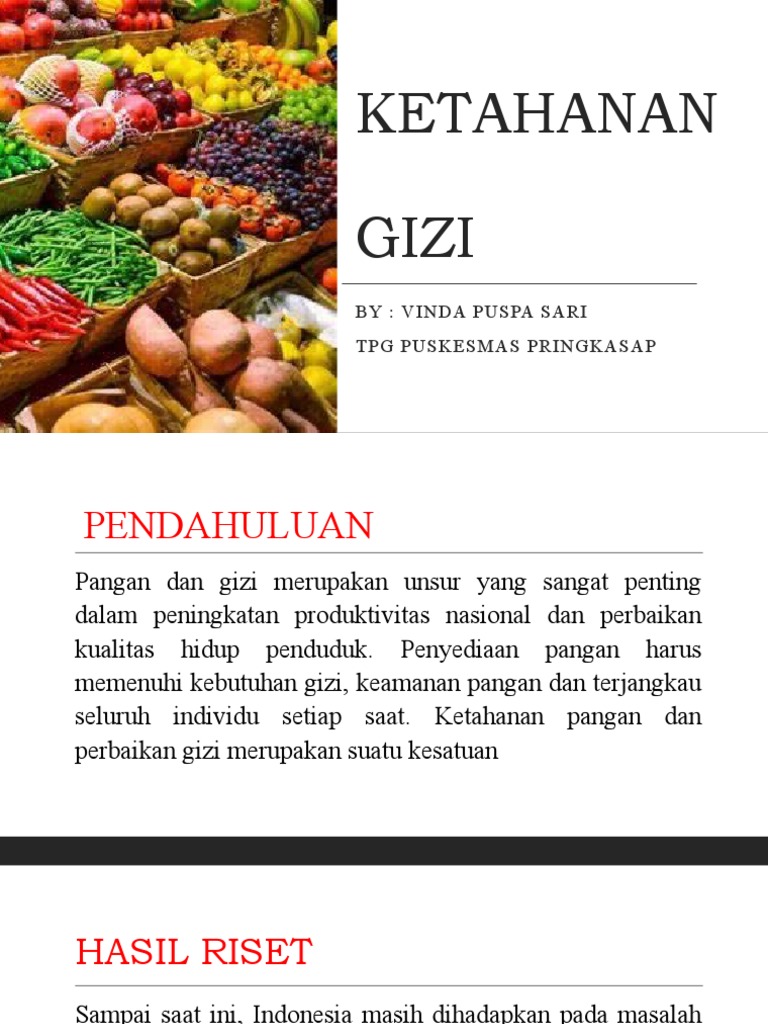 KETAHANAN

GIZI

BY : VINDA PUSPA SARI

TPG PUSKESMAS PRINGKASAP

PENDAHULUAN

Pangan dan gizi merupakan unsur yang sangat penting dalam peningkatan produktivitas nasional dan perbaikan kualitas hidup penduduk. Penyediaan pangan harus memenuhi kebutuhan gizi, keamanan pangan dan terjangkau seluruh individu setiap saat. Ketahanan pangan dan perbaikan gizi merupakan suatu kesatuan

HASIL RISET

Sampai saat ini, Indonesia masih dihadapkan pada masalah